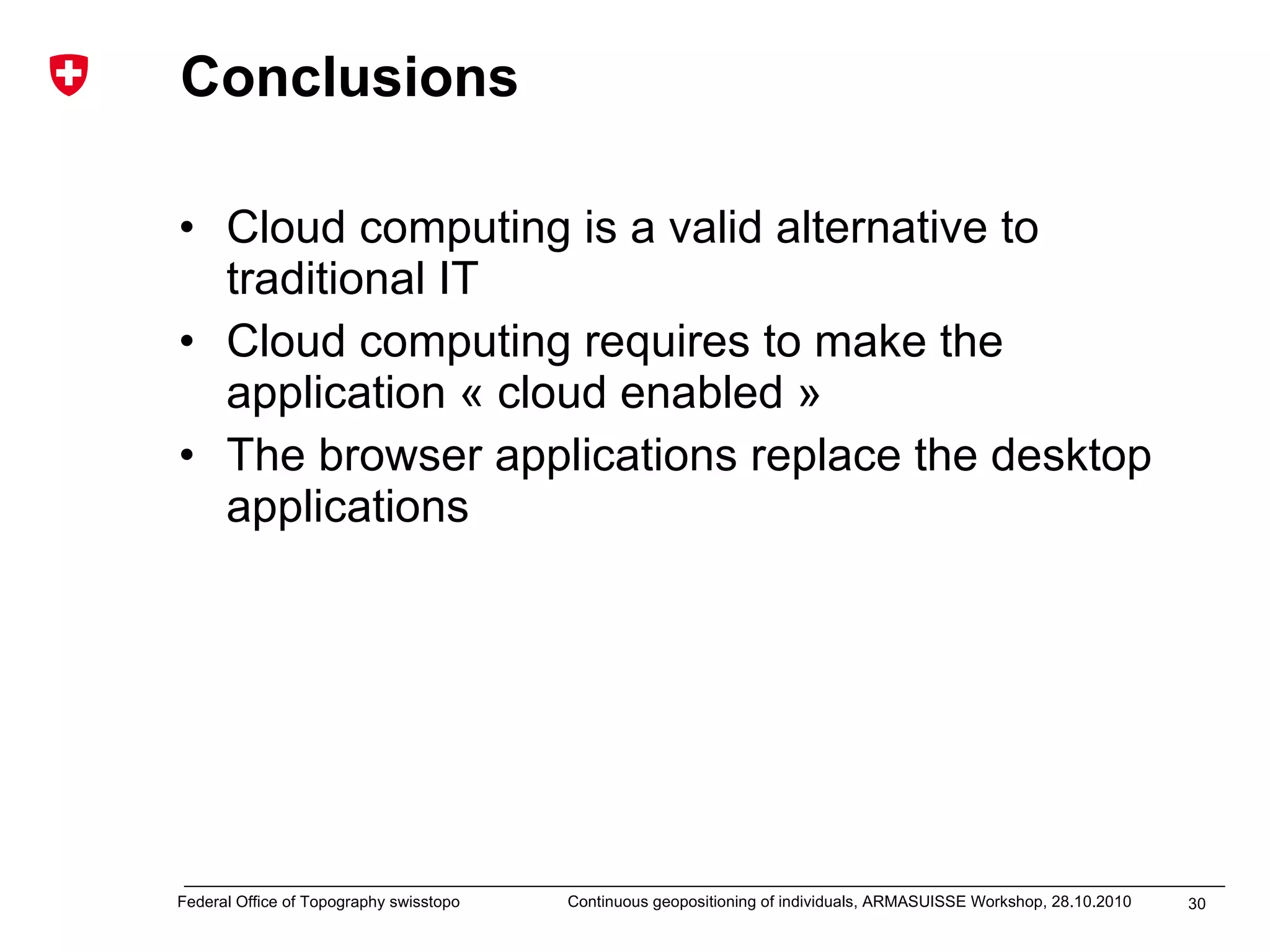 Conclusions

• Cloud computing is a valid alternative to traditional IT
• Cloud computing requires to make the application « cloud enabled »
• The browser applications replace the desktop applications

Federal Office of Topography swisstopo Continuous geopositioning of individuals, ARMASUISSE Workshop, 28.10.2010 30